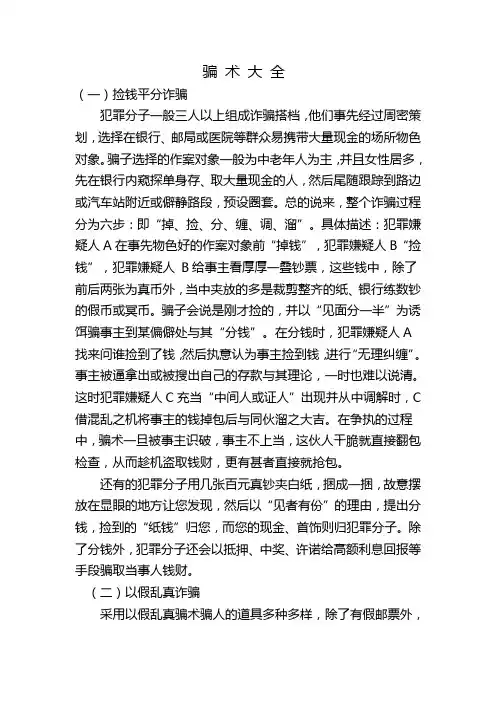 骗 术 大 全

（一）捡钱平分诈骗

犯罪分子一般三人以上组成诈骗搭档，他们事先经过周密策划，选择在银行、邮局或医院等群众易携带大量现金的场所物色对象。骗子选择的作案对象一般为中老年人为主，并且女性居多，先在银行内窥探单身存、取大量现金的人，然后尾随跟踪到路边或汽车站附近或僻静路段，预设圈套。总的说来，整个诈骗过程分为六步：即“掉、捡、分、缠、调、溜”。具体描述：犯罪嫌疑人 A 在事先物色好的作案对象前“掉钱”，犯罪嫌疑人 B“捡钱”，犯罪嫌疑人 B 给事主看厚厚一叠钞票，这些钱中，除了前后两张为真币外，当中夹放的多是裁剪整齐的纸、银行练数钞的假币或冥币。骗子会说是刚才捡的，并以“见面分一半”为诱饵骗事主到某偏僻处与其“分钱”。在分钱时，犯罪嫌疑人 A 找来问谁捡到了钱，然后执意认为事主捡到钱，进行“无理纠缠”。事主被逼拿出或被搜出自己的存款与其理论，一时也难以说清。这时犯罪嫌疑人 C 充当“中间人或证人”出现并从中调解时，C 借混乱之机将事主的钱掉包后与同伙溜之大吉。在争执的过程中，骗术一旦被事主识破，事主不上当，这伙人干脆就直接翻包检查，从而趁机盗取钱财，更有甚者直接就抢包。

还有的犯罪分子用几张百元真钞夹白纸，捆成一捆，故意摆放在显眼的地方让您发现，然后以“见者有份”的理由，提出分钱，捡到的“纸钱”归您，而您的现金、首饰则归犯罪分子。除了分钱外，犯罪分子还会以抵押、中奖、许诺给高额利息回报等手段骗取当事人钱财。

（二）以假乱真诈骗

采用以假乱真骗术骗人的道具多种多样，除了有假邮票外，